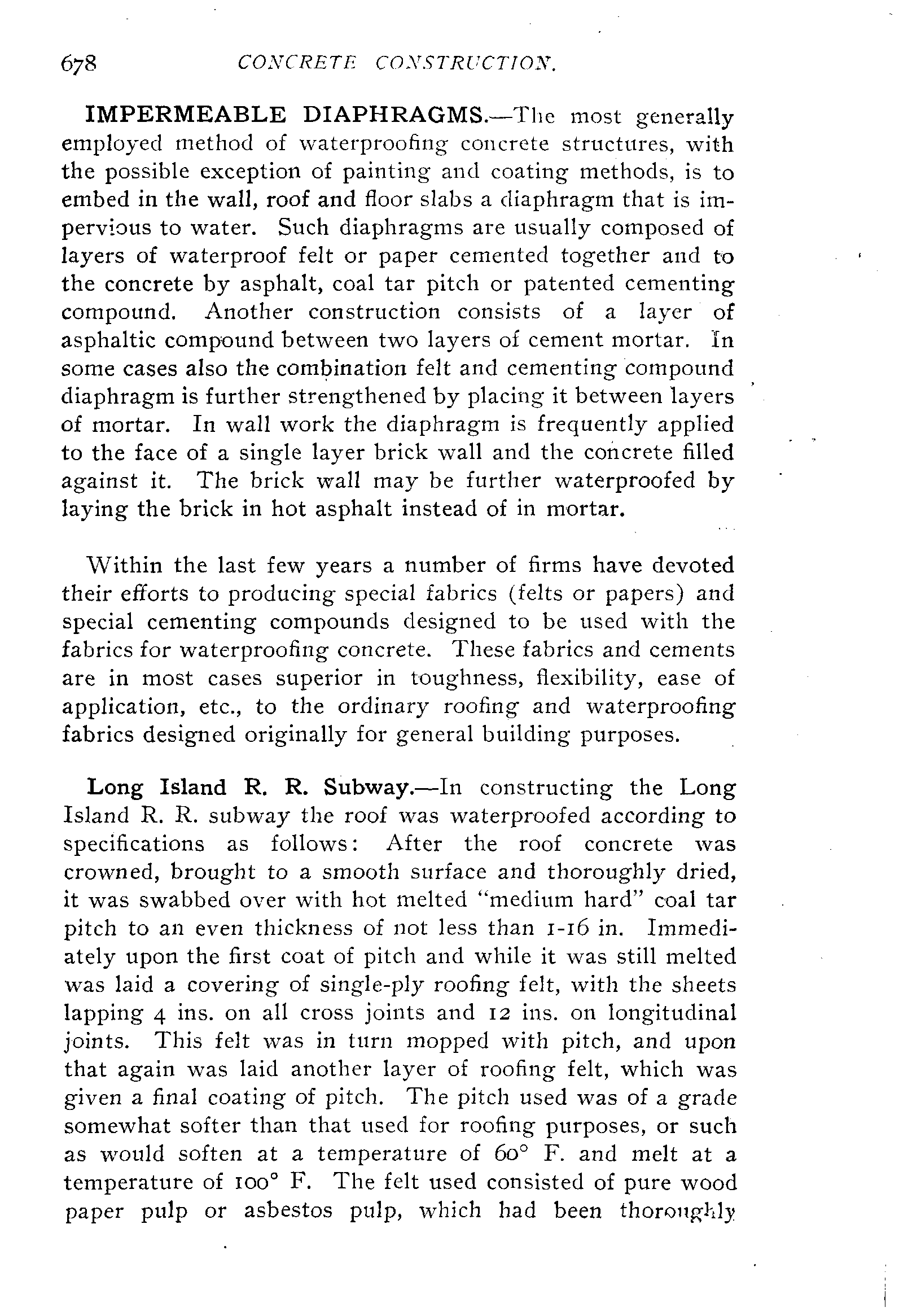 678 CONCRETE CONSTRUCTION.

IMPERMEABLE DIAPHRAGMS.—The most generally employed method of waterproofing concrete structures, with the possible exception of painting and coating methods, is to embed in the wall, roof and floor slabs a diaphragm that is impervious to water. Such diaphragms are usually composed of layers of waterproof felt or paper cemented together and to the concrete by asphalt, coal tar pitch or patented cementing compound. Another construction consists of a layer of asphaltic compound between two layers of cement mortar. In some cases also the combination felt and cementing compound diaphragm is further strengthened by placing it between layers of mortar. In wall work the diaphragm is frequently applied to the face of a single layer brick wall and the concrete filled against it. The brick wall may be further waterproofed by laying the brick in hot asphalt instead of in mortar.

Within the last few years a number of firms have devoted their efforts to producing special fabrics (felts or papers) and special cementing compounds designed to be used with the fabrics for waterproofing concrete. These fabrics and cements are in most cases superior in toughness, flexibility, ease of application, etc., to the ordinary roofing and waterproofing fabrics designed originally for general building purposes.

Long Island R. R. Subway.—In constructing the Long Island R. R. subway the roof was waterproofed according to specifications as follows: After the roof concrete was crowned, brought to a smooth surface and thoroughly dried, it was swabbed over with hot melted "medium hard" coal tar pitch to an even thickness of not less than 1-16 in. Immediately upon the first coat of pitch and while it was still melted was laid a covering of single-ply roofing felt, with the sheets lapping 4 ins. on all cross joints and 12 ins. on longitudinal joints. This felt was in turn mopped with pitch, and upon that again was laid another layer of roofing felt, which was given a final coating of pitch. The pitch used was of a grade somewhat softer than that used for roofing purposes, or such as would soften at a temperature of 60° F. and melt at a temperature of 100° F. The felt used consisted of pure wood paper pulp or asbestos pulp, which had been thoroughly